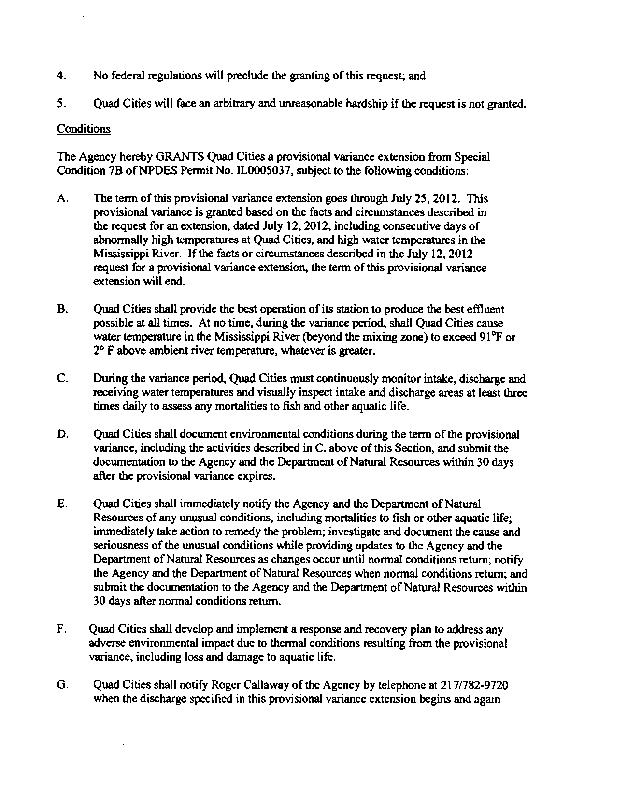 4. No federal regulations will preclude the granting of this request; and

5. Quad Cities will face an arbitrary and unreasonable hardship if the request is not granted.

Conditions

The Agency hereby GRANTS Quad Cities a provisional variance extension from Special Condition 7B of NPDES Permit No. IL0005037, subject to the following conditions:

A. The term of this provisional variance extension goes through July 25, 2012. This provisional variance is granted based on the facts and circumstances described in the request for an extension, dated July 12, 2012, including consecutive days of abnormally high temperatures at Quad Cities, and high water temperatures in the Mississippi River. If the facts or circumstances described in the July 12, 2012 request for a provisional variance extension, the term of this provisional variance extension will end.

B. Quad Cities shall provide the best operation of its station to produce the best effluent possible at all times. At no time, during the variance period, shall Quad Cities cause water temperature in the Mississippi River (beyond the mixing zone) to exceed 91°F or 2° F above ambient river temperature, whatever is greater.

C. During the variance period, Quad Cities must continuously monitor intake, discharge and receiving water temperatures and visually inspect intake and discharge areas at least three times daily to assess any mortalities to fish and other aquatic life.

D. Quad Cities shall document environmental conditions during the term of the provisional variance, including the activities described in C. above of this Section, and submit the documentation to the Agency and the Department of Natural Resources within 30 days after the provisional variance expires.

E. Quad Cities shall immediately notify the Agency and the Department of Natural Resources of any unusual conditions, including mortalities to fish or other aquatic life; immediately take action to remedy the problem; investigate and document the cause and seriousness of the unusual conditions while providing updates to the Agency and the Department of Natural Resources as changes occur until normal conditions return; notify the Agency and the Department of Natural Resources when normal conditions return; and submit the documentation to the Agency and the Department of Natural Resources within 30 days after normal conditions return.

F. Quad Cities shall develop and implement a response and recovery plan to address any adverse environmental impact due to thermal conditions resulting from the provisional variance, including loss and damage to aquatic life.

G. Quad Cities shall notify Roger Callaway of the Agency by telephone at 217/782-9720 when the discharge specified in this provisional variance extension begins and again